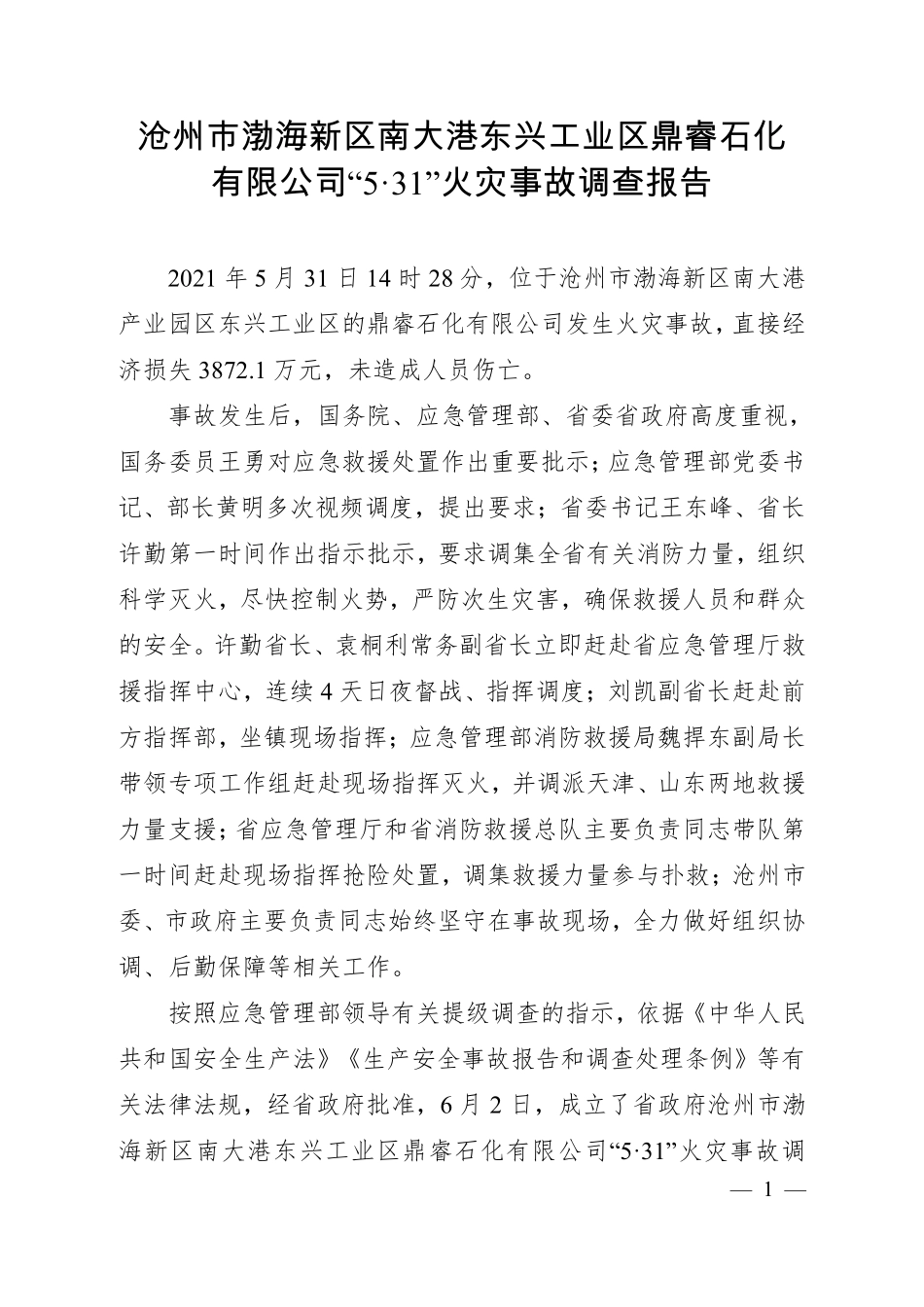 沧州市渤海新区南大港东兴工业区鼎睿石化有限公司“5·31”火灾事故调查报告

2021 年 5 月 31 日 14 时 28 分，位于沧州市渤海新区南大港产业园区东兴工业区的鼎睿石化有限公司发生火灾事故，直接经济损失 3872.1 万元，未造成人员伤亡。

事故发生后，国务院、应急管理部、省委省政府高度重视，国务委员王勇对应急救援处置作出重要批示；应急管理部党委书记、部长黄明多次视频调度，提出要求；省委书记王东峰、省长许勤第一时间作出指示批示，要求调集全省有关消防力量，组织科学灭火，尽快控制火势，严防次生灾害，确保救援人员和群众的安全。许勤省长、袁桐利常务副省长立即赶赴省应急管理厅救援指挥中心，连续 4 天日夜督战、指挥调度；刘凯副省长赶赴前方指挥部，坐镇现场指挥；应急管理部消防救援局魏捍东副局长带领专项工作组赶赴现场指挥灭火，并调派天津、山东两地救援力量支援；省应急管理厅和省消防救援总队主要负责同志带队第一时间赶赴现场指挥抢险处置，调集救援力量参与扑救；沧州市委、市政府主要负责同志始终坚守在事故现场，全力做好组织协调、后勤保障等相关工作。

按照应急管理部领导有关提级调查的指示，依据《中华人民共和国安全生产法》《生产安全事故报告和调查处理条例》等有关法律法规，经省政府批准，6 月 2 日，成立了省政府沧州市渤海新区南大港东兴工业区鼎睿石化有限公司“5·31”火灾事故调

— 1 —